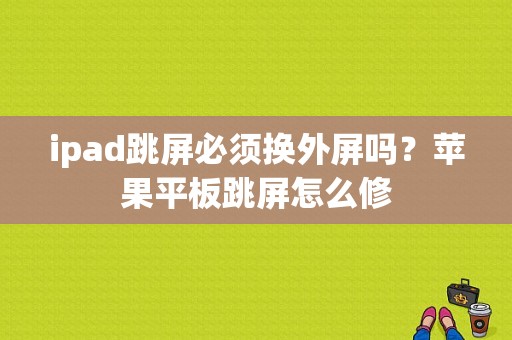 ipad跳屏必须换外屏吗？苹果平板跳屏怎么修